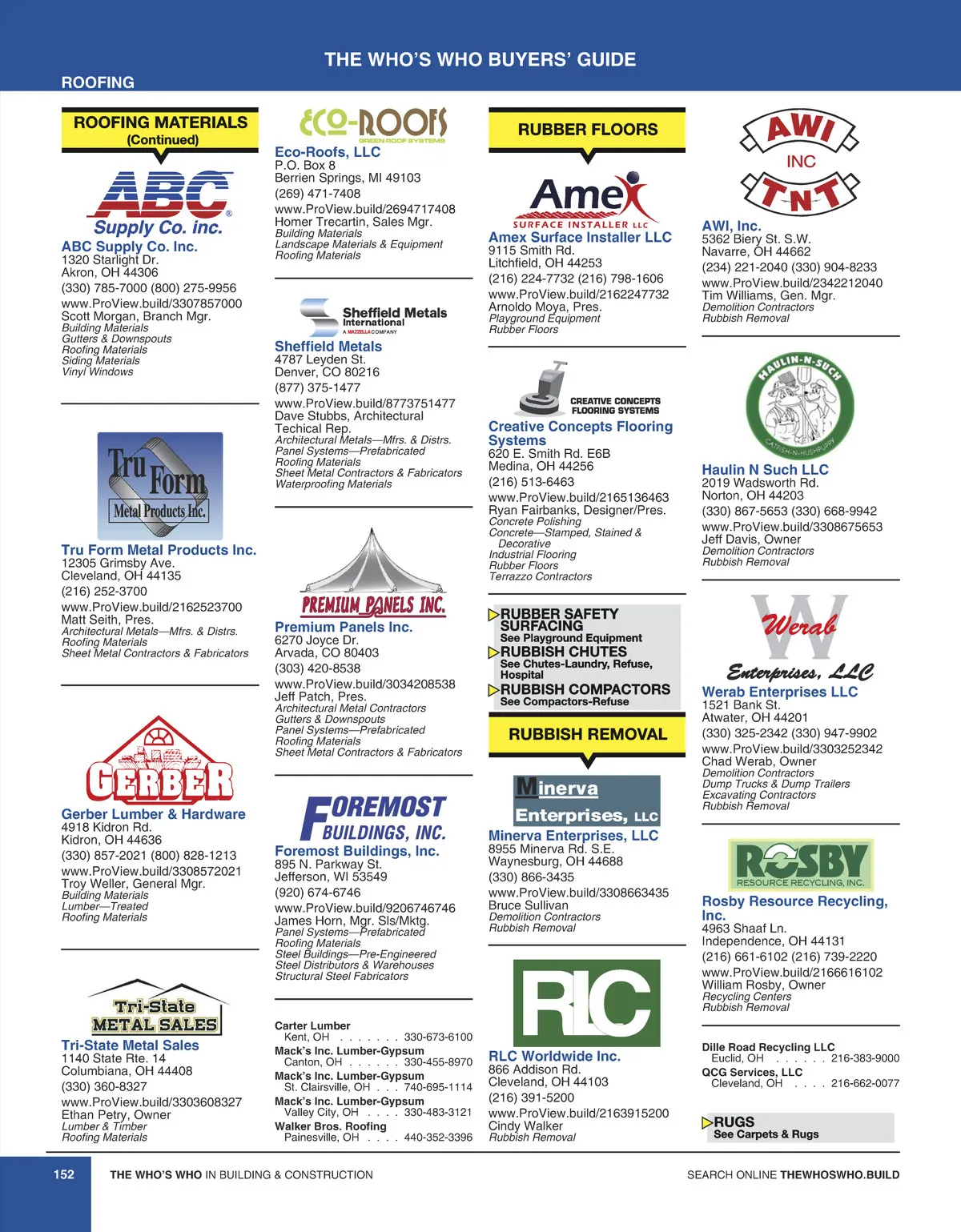 THE WHO'S WHO BUYERS' GUIDE

ROOFING

ROOFING MATERIALS
(Continued)

ABC
Supply Co. inc.

ABC Supply Co. Inc.
1320 Starlight Dr.
Akron, OH 44306
(330) 785-7000 (800) 275-9956
www.ProView.build/3307857000
Scott Morgan, Branch Mgr.
Building Materials
Gutters & Downspouts
Roofing Materials
Siding Materials
Vinyl Windows

Tru Form
Metal Products Inc.

Tru Form Metal Products Inc.
12305 Grimsby Ave.
Cleveland, OH 44135
(216) 252-3700
www.ProView.build/2162523700
Matt Seith, Pres.
Architectural Metals—Mfrs. & Distrs.
Roofing Materials
Sheet Metal Contractors & Fabricators

GERBER

Gerber Lumber & Hardware
4918 Kidron Rd.
Kidron, OH 44636
(330) 857-2021 (800) 828-1213
www.ProView.build/3308572021
Troy Weller, General Mgr.
Building Materials
Lumber—Treated
Roofing Materials

Tri-State
METAL SALES

Tri-State Metal Sales
1140 State Rte. 14
Columbiana, OH 44408
(330) 360-8327
www.ProView.build/3303608327
Ethan Petry, Owner
Lumber & Timber
Roofing Materials

ECO-ROOFS
GREEN ROOF SYSTEMS

Eco-Roofs, LLC
P.O. Box 8
Berrien Springs, MI 49103
(269) 471-7408
www.ProView.build/2694717408
Homer Trecartin, Sales Mgr.
Building Materials
Landscape Materials & Equipment
Roofing Materials

Sheffield Metals
International
A MAZZELLA COMPANY

Sheffield Metals
4787 Leyden St.
Denver, CO 80216
(877) 375-1477
www.ProView.build/8773751477
Dave Stubbs, Architectural Techical Rep.
Architectural Metals—Mfrs. & Distrs.
Panel Systems—Prefabricated
Roofing Materials
Sheet Metal Contractors & Fabricators
Waterproofing Materials

PREMIUM PANELS INC.

Premium Panels Inc.
6270 Joyce Dr.
Arvada, CO 80403
(303) 420-8538
www.ProView.build/3034208538
Jeff Patch, Pres.
Architectural Metal Contractors
Gutters & Downspouts
Panel Systems—Prefabricated
Roofing Materials
Sheet Metal Contractors & Fabricators

FOREMOST
BUILDINGS, INC.

Foremost Buildings, Inc.
895 N. Parkway St.
Jefferson, WI 53549
(920) 674-6746
www.ProView.build/9206746746
James Horn, Mgr. Sls/Mktg.
Panel Systems—Prefabricated
Roofing Materials
Steel Buildings—Pre-Engineered
Steel Distributors & Warehouses
Structural Steel Fabricators

Carter Lumber
Kent, OH . . . . . . . 330-673-6100
Mack's Inc. Lumber-Gypsum
Canton, OH . . . . . . 330-455-8970
Mack's Inc. Lumber-Gypsum
St. Clairsville, OH . . . 740-695-1114
Mack's Inc. Lumber-Gypsum
Valley City, OH . . . . 330-483-3121
Walker Bros. Roofing
Painesville, OH . . . . 440-352-3396

RUBBER FLOORS

Amex
SURFACE INSTALLER LLC

Amex Surface Installer LLC
9115 Smith Rd.
Litchfield, OH 44253
(216) 224-7732 (216) 798-1606
www.ProView.build/2162247732
Arnoldo Moya, Pres.
Playground Equipment
Rubber Floors

CREATIVE CONCEPTS
FLOORING SYSTEMS

Creative Concepts Flooring Systems
620 E. Smith Rd. E6B
Medina, OH 44256
(216) 513-6463
www.ProView.build/2165136463
Ryan Fairbanks, Designer/Pres.
Concrete Polishing
Concrete—Stamped, Stained & Decorative
Industrial Flooring
Rubber Floors
Terrazzo Contractors

RUBBER SAFETY SURFACING
See Playground Equipment
RUBBISH CHUTES
See Chutes-Laundry, Refuse, Hospital
RUBBISH COMPACTORS
See Compactors-Refuse

RUBBISH REMOVAL

Minerva
Enterprises, LLC

Minerva Enterprises, LLC
8955 Minerva Rd. S.E.
Waynesburg, OH 44688
(330) 866-3435
www.ProView.build/3308663435
Bruce Sullivan
Demolition Contractors
Rubbish Removal

RLC

RLC Worldwide Inc.
866 Addison Rd.
Cleveland, OH 44103
(216) 391-5200
www.ProView.build/2163915200
Cindy Walker
Rubbish Removal

AWI
INC
TNT

AWI, Inc.
5362 Biery St. S.W.
Navarre, OH 44662
(234) 221-2040 (330) 904-8233
www.ProView.build/2342212040
Tim Williams, Gen. Mgr.
Demolition Contractors
Rubbish Removal

HAULIN-N-SUCH
CATFISH-N-HUSHPUPPY

Haulin N Such LLC
2019 Wadsworth Rd.
Norton, OH 44203
(330) 867-5653 (330) 668-9942
www.ProView.build/3308675653
Jeff Davis, Owner
Demolition Contractors
Rubbish Removal

W
Werab
Enterprises, LLC

Werab Enterprises LLC
1521 Bank St.
Atwater, OH 44201
(330) 325-2342 (330) 947-9902
www.ProView.build/3303252342
Chad Werab, Owner
Demolition Contractors
Dump Trucks & Dump Trailers
Excavating Contractors
Rubbish Removal

ROSBY
RESOURCE RECYCLING, INC.

Rosby Resource Recycling, Inc.
4963 Shaaf Ln.
Independence, OH 44131
(216) 661-6102 (216) 739-2220
www.ProView.build/2166616102
William Rosby, Owner
Recycling Centers
Rubbish Removal

Dille Road Recycling LLC
Euclid, OH . . . . . . 216-383-9000
QCG Services, LLC
Cleveland, OH . . . . 216-662-0077

RUGS
See Carpets & Rugs

152 THE WHO'S WHO IN BUILDING & CONSTRUCTION SEARCH ONLINE THEWHOSWHO.BUILD